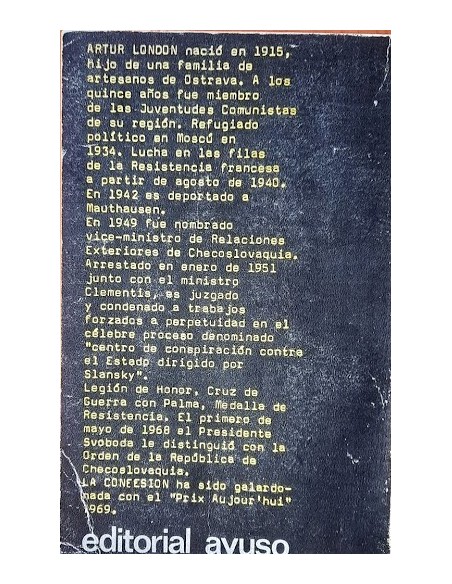 ARTUR LONDON nació en 1915, hijo de una familia de artesanos de Ostrava. A los quince años fue miembro de las Juventudes Comunistas de su región. Refugiado político en Moscú en 1934. Lucha en las filas de la Resistencia francesa a partir de agosto de 1940. En 1942 es deportado a Mauthausen.

En 1949 fue nombrado vice-ministro de Relaciones Exteriores de Checoslovaquia. Arrestado en enero de 1951 junto con el ministro Clementis, es juzgado y condenado a trabajos forzados a perpetuidad en el célebre proceso denominado "centro de conspiración contra el Estado dirigido por Slansky".

Legión de Honor, Cruz de Guerra con Palma, Medalla de Resistencia. El primero de mayo de 1968 el Presidente Svoboda le distinguió con la Orden de la República de Checoslovaquia.

LA CONFESION ha sido galardonada con el "Prix Aujour'hui" 1969.

editorial ayuso